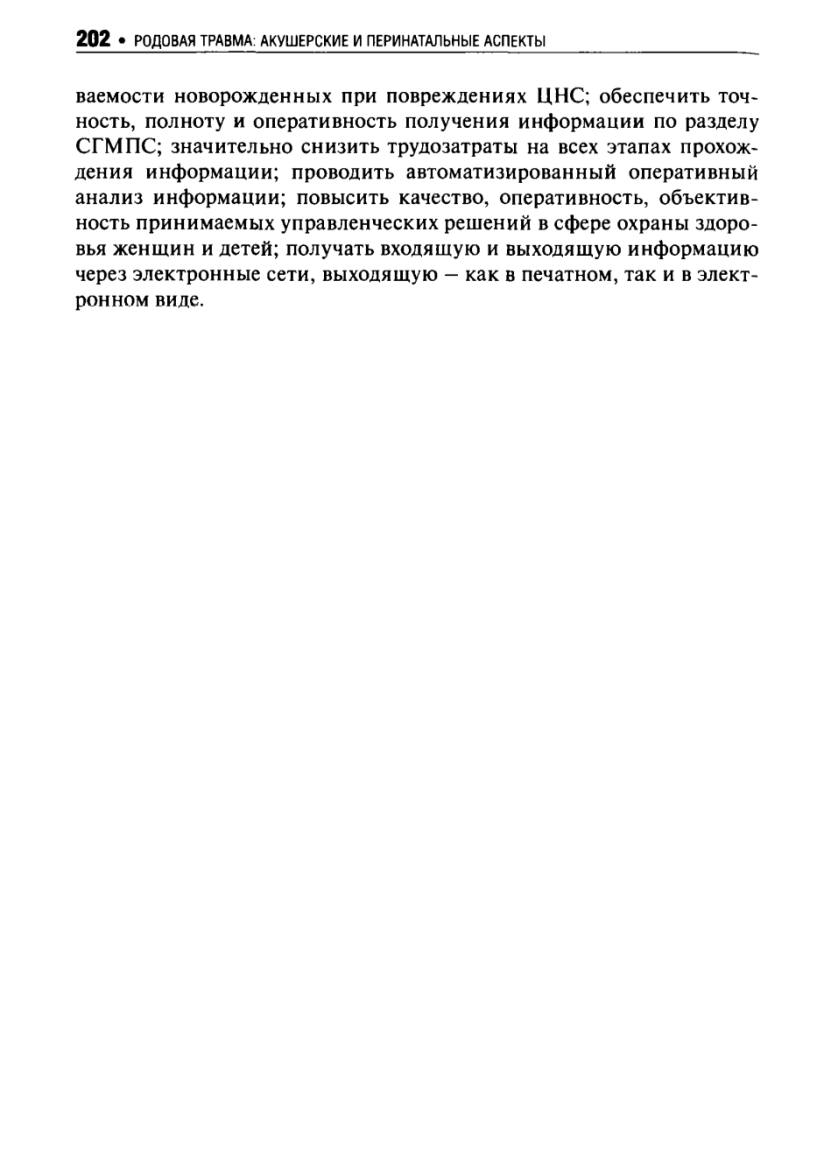 202 • РОДОВАЯ ТРАВМА: АКУШЕРСКИЕ И ПЕРИНАТАЛЬНЫЕ АСПЕКТЫ

ваемости новорожденных при повреждениях ЦНС; обеспечить точность, полноту и оперативность получения информации по разделу СГМПС; значительно снизить трудозатраты на всех этапах прохождения информации; проводить автоматизированный оперативный анализ информации; повысить качество, оперативность, объективность принимаемых управленческих решений в сфере охраны здоровья женщин и детей; получать входящую и выходящую информацию через электронные сети, выходящую — как в печатном, так и в электронном виде.